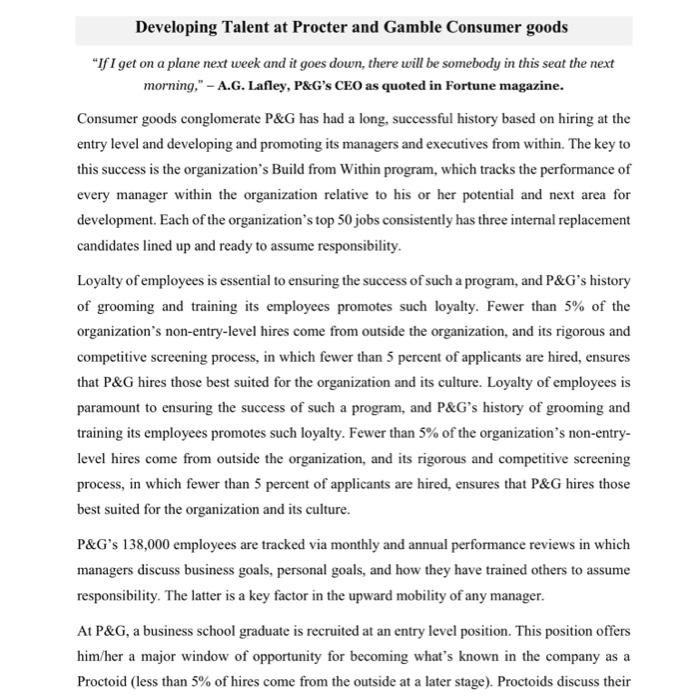 Developing Talent at Procter and Gamble Consumer goods

"If I get on a plane next week and it goes down, there will be somebody in this seat the next morning," – A.G. Lafley, P&G's CEO as quoted in Fortune magazine.

Consumer goods conglomerate P&G has had a long, successful history based on hiring at the entry level and developing and promoting its managers and executives from within. The key to this success is the organization's Build from Within program, which tracks the performance of every manager within the organization relative to his or her potential and next area for development. Each of the organization's top 50 jobs consistently has three internal replacement candidates lined up and ready to assume responsibility.

Loyalty of employees is essential to ensuring the success of such a program, and P&G's history of grooming and training its employees promotes such loyalty. Fewer than 5% of the organization's non-entry-level hires come from outside the organization, and its rigorous and competitive screening process, in which fewer than 5 percent of applicants are hired, ensures that P&G hires those best suited for the organization and its culture. Loyalty of employees is paramount to ensuring the success of such a program, and P&G's history of grooming and training its employees promotes such loyalty. Fewer than 5% of the organization's non-entry-level hires come from outside the organization, and its rigorous and competitive screening process, in which fewer than 5 percent of applicants are hired, ensures that P&G hires those best suited for the organization and its culture.

P&G's 138,000 employees are tracked via monthly and annual performance reviews in which managers discuss business goals, personal goals, and how they have trained others to assume responsibility. The latter is a key factor in the upward mobility of any manager.

At P&G, a business school graduate is recruited at an entry level position. This position offers him/her a major window of opportunity for becoming what's known in the company as a Proctoid (less than 5% of hires come from the outside at a later stage). Proctoids discuss their